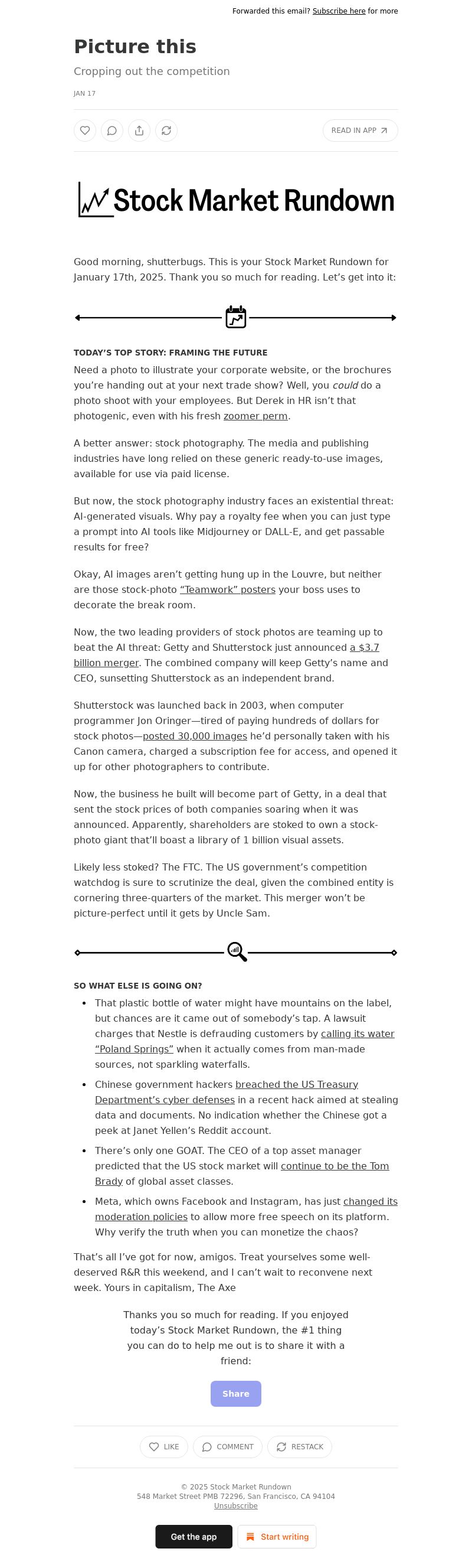 Forwarded this email? Subscribe here for more

Picture this

Cropping out the competition

JAN 17

READ IN APP

Stock Market Rundown

Good morning, shutterbugs. This is your Stock Market Rundown for January 17th, 2025. Thank you so much for reading. Let's get into it:

TODAY'S TOP STORY: FRAMING THE FUTURE

Need a photo to illustrate your corporate website, or the brochures you're handing out at your next trade show? Well, you could do a photo shoot with your employees. But Derek in HR isn't that photogenic, even with his fresh zoomer perm.

A better answer: stock photography. The media and publishing industries have long relied on these generic ready-to-use images, available for use via paid license.

But now, the stock photography industry faces an existential threat: AI-generated visuals. Why pay a royalty fee when you can just type a prompt into AI tools like Midjourney or DALL-E, and get passable results for free?

Okay, AI images aren't getting hung up in the Louvre, but neither are those stock-photo "Teamwork" posters your boss uses to decorate the break room.

Now, the two leading providers of stock photos are teaming up to beat the AI threat: Getty and Shutterstock just announced a $3.7 billion merger. The combined company will keep Getty's name and CEO, sunsetting Shutterstock as an independent brand.

Shutterstock was launched back in 2003, when computer programmer Jon Oringer—tired of paying hundreds of dollars for stock photos—posted 30,000 images he'd personally taken with his Canon camera, charged a subscription fee for access, and opened it up for other photographers to contribute.

Now, the business he built will become part of Getty, in a deal that sent the stock prices of both companies soaring when it was announced. Apparently, shareholders are stoked to own a stock-photo giant that'll boast a library of 1 billion visual assets.

Likely less stoked? The FTC. The US government's competition watchdog is sure to scrutinize the deal, given the combined entity is cornering three-quarters of the market. This merger won't be picture-perfect until it gets by Uncle Sam.

SO WHAT ELSE IS GOING ON?

• That plastic bottle of water might have mountains on the label, but chances are it came out of somebody's tap. A lawsuit charges that Nestle is defrauding customers by calling its water "Poland Springs" when it actually comes from man-made sources, not sparkling waterfalls.

• Chinese government hackers breached the US Treasury Department's cyber defenses in a recent hack aimed at stealing data and documents. No indication whether the Chinese got a peek at Janet Yellen's Reddit account.

• There's only one GOAT. The CEO of a top asset manager predicted that the US stock market will continue to be the Tom Brady of global asset classes.

• Meta, which owns Facebook and Instagram, has just changed its moderation policies to allow more free speech on its platform. Why verify the truth when you can monetize the chaos?

That's all I've got for now, amigos. Treat yourselves some well-deserved R&R this weekend, and I can't wait to reconvene next week. Yours in capitalism, The Axe

Thanks you so much for reading. If you enjoyed today's Stock Market Rundown, the #1 thing you can do to help me out is to share it with a friend:

Share

LIKE COMMENT RESTACK

© 2025 Stock Market Rundown
548 Market Street PMB 72296, San Francisco, CA 94104
Unsubscribe

Get the app Start writing